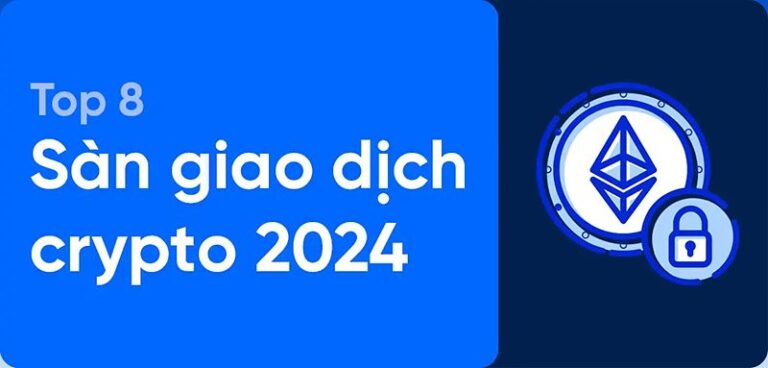 Top 8
Sàn giao dịch crypto 2024